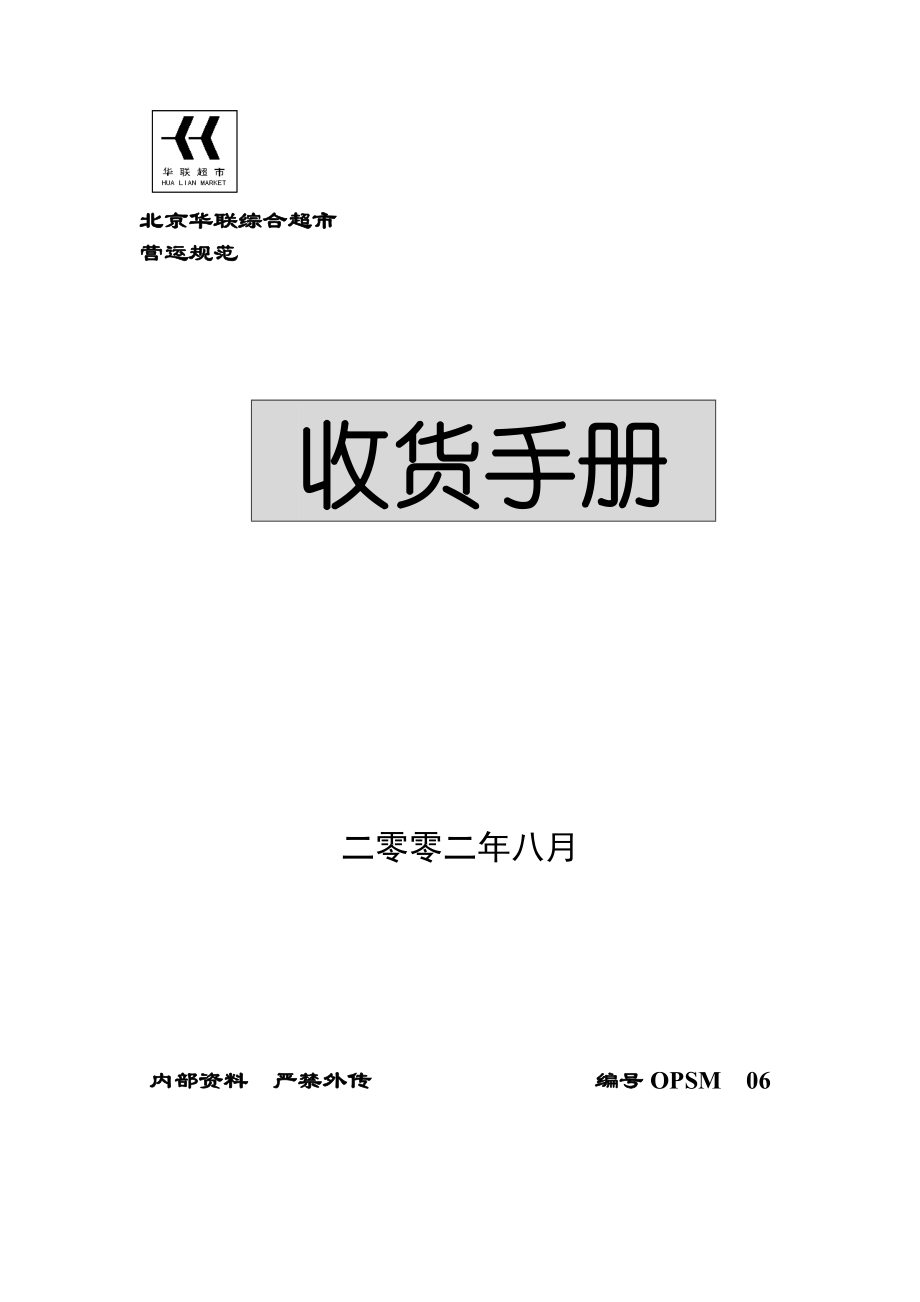 华联超市
HUA LIAN MARKET

北京华联综合超市
营运规范

收货手册

二零零二年八月

内部资料 严禁外传

编号 OPSM 06